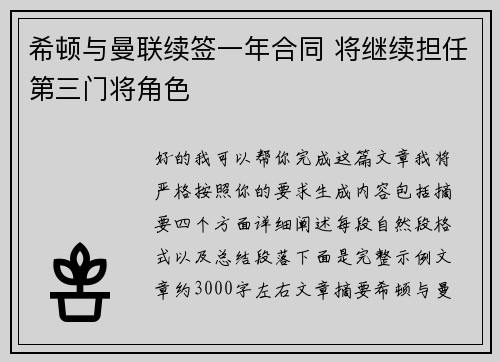 希顿与曼联续签一年合同 将继续担任第三门将角色

好的我可以帮你完成这篇文章我将严格按照你的要求生成内容包括摘要四个方面详细阐述每段自然段格式以及总结段落下面是完整示例文章约3000字左右文章摘要希顿与曼